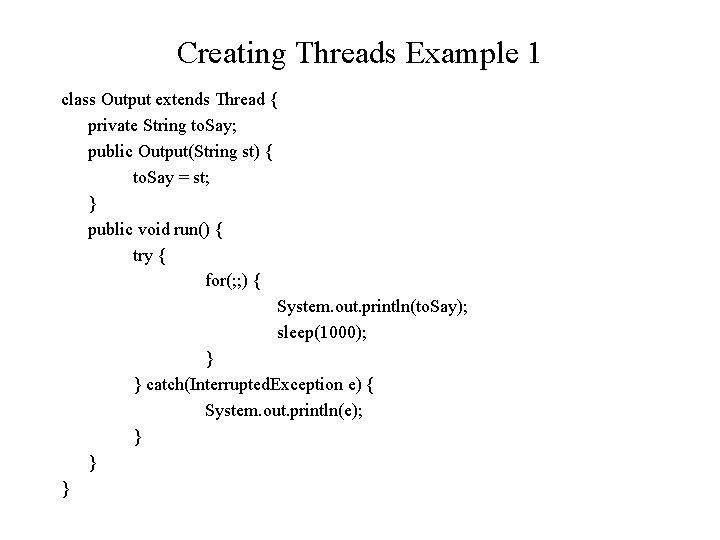 Creating Threads Example 1

class Output extends Thread {
    private String toSay;
    public Output(String st) {
        toSay = st;
    }
    public void run() {
        try {
            for(;;) {
                System.out.println(toSay);
                sleep(1000);
            }
        } catch(InterruptedException e) {
            System.out.println(e);
        }
    }
}